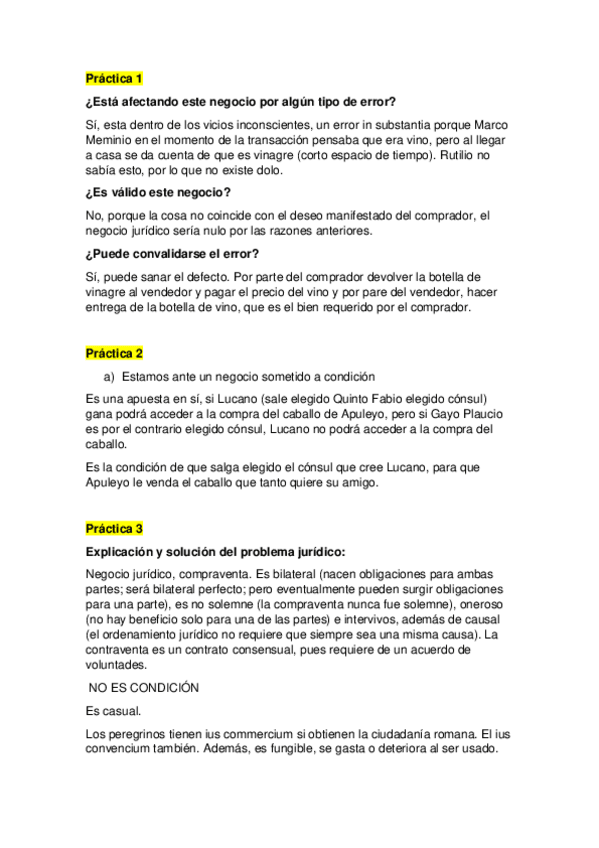 Práctica 1

¿Está afectando este negocio por algún tipo de error?

Sí, esta dentro de los vicios inconscientes, un error in substantia porque Marco Meminio en el momento de la transacción pensaba que era vino, pero al llegar a casa se da cuenta de que es vinagre (corto espacio de tiempo). Rutilio no sabía esto, por lo que no existe dolo.

¿Es válido este negocio?

No, porque la cosa no coincide con el deseo manifestado del comprador, el negocio jurídico sería nulo por las razones anteriores.

¿Puede convalidarse el error?

Sí, puede sanar el defecto. Por parte del comprador devolver la botella de vinagre al vendedor y pagar el precio del vino y por pare del vendedor, hacer entrega de la botella de vino, que es el bien requerido por el comprador.

Práctica 2

a) Estamos ante un negocio sometido a condición

Es una apuesta en sí, si Lucano (sale elegido Quinto Fabio elegido cónsul) gana podrá acceder a la compra del caballo de Apuleyo, pero si Gayo Plaucio es por el contrario elegido cónsul, Lucano no podrá acceder a la compra del caballo.

Es la condición de que salga elegido el cónsul que cree Lucano, para que Apuleyo le venda el caballo que tanto quiere su amigo.

Práctica 3

Explicación y solución del problema jurídico:

Negocio jurídico, compraventa. Es bilateral (nacen obligaciones para ambas partes; será bilateral perfecto; pero eventualmente pueden surgir obligaciones para una parte), es no solemne (la compraventa nunca fue solemne), oneroso (no hay beneficio solo para una de las partes) e intervivos, además de causal (el ordenamiento jurídico no requiere que siempre sea una misma causa). La contraventa es un contrato consensual, pues requiere de un acuerdo de voluntades.

NO ES CONDICIÓN

Es casual.

Los peregrinos tienen ius commercium si obtienen la ciudadanía romana. El ius convencium también. Además, es fungible, se gasta o deteriora al ser usado.